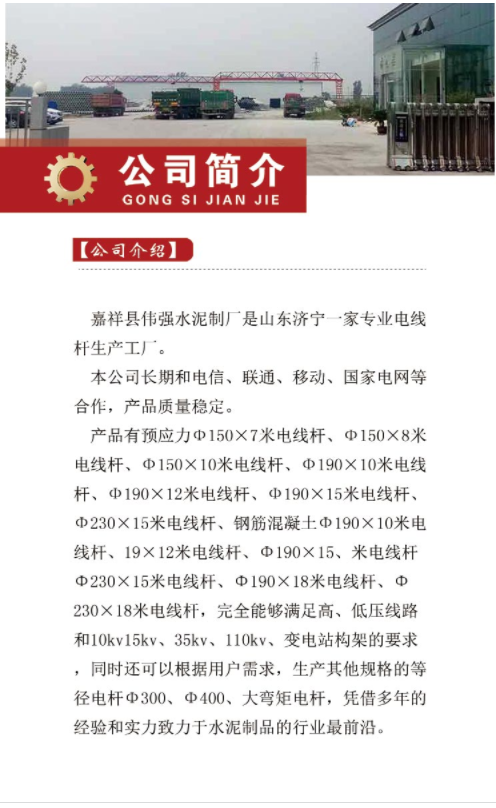 公司简介
GONG SI JIAN JIE

【公司介绍】

嘉祥县伟强水泥制厂是山东济宁一家专业电线杆生产工厂。

本公司长期和电信、联通、移动、国家电网等合作，产品质量稳定。

产品有预应力Φ150×7米电线杆、Φ150×8米电线杆、Φ150×10米电线杆、Φ190×10米电线杆、Φ190×12米电线杆、Φ190×15米电线杆、Φ230×15米电线杆、钢筋混凝土Φ190×10米电线杆、19×12米电线杆、Φ190×15、米电线杆Φ230×15米电线杆、Φ190×18米电线杆、Φ230×18米电线杆，完全能够满足高、低压线路和10kv15kv、35kv、110kv、变电站构架的要求，同时还可以根据用户需求，生产其他规格的等径电杆Φ300、Φ400、大弯矩电杆，凭借多年的经验和实力致力于水泥制品的行业最前沿。